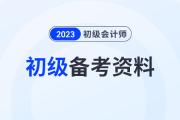 2023 初级会计师

初级备考资料